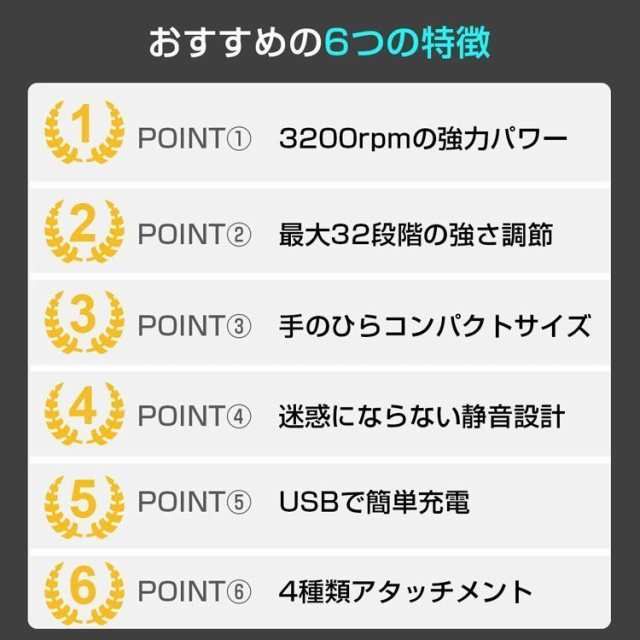 おすすめの6つの特徴

1 POINT① 3200rpmの強力パワー

2 POINT② 最大32段階の強さ調節

3 POINT③ 手のひらコンパクトサイズ

4 POINT④ 迷惑にならない静音設計

5 POINT⑤ USBで簡単充電

6 POINT⑥ 4種類アタッチメント